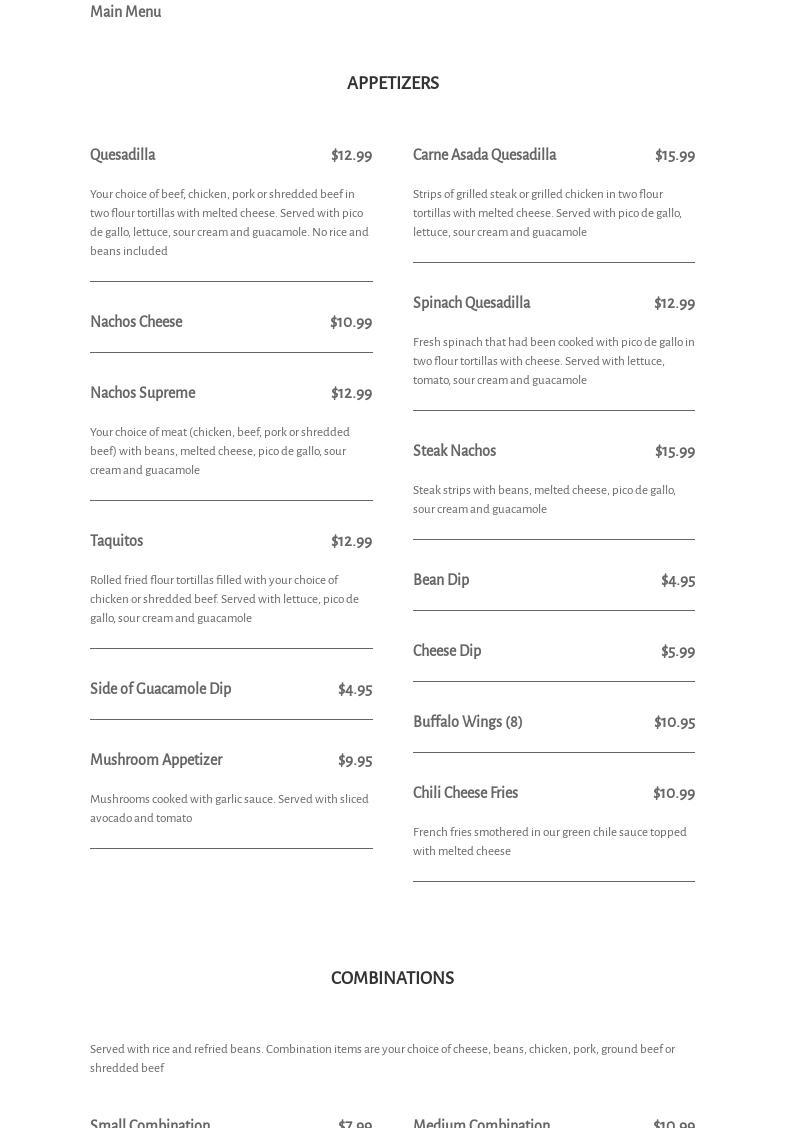 Main Menu

APPETIZERS

Quesadilla $12.99

Your choice of beef, chicken, pork or shredded beef in two flour tortillas with melted cheese. Served with pico de gallo, lettuce, sour cream and guacamole. No rice and beans included

Nachos Cheese $10.99

Nachos Supreme $12.99

Your choice of meat (chicken, beef, pork or shredded beef) with beans, melted cheese, pico de gallo, sour cream and guacamole

Taquitos $12.99

Rolled fried flour tortillas filled with your choice of chicken or shredded beef. Served with lettuce, pico de gallo, sour cream and guacamole

Side of Guacamole Dip $4.95

Mushroom Appetizer $9.95

Mushrooms cooked with garlic sauce. Served with sliced avocado and tomato

Carne Asada Quesadilla $15.99

Strips of grilled steak or grilled chicken in two flour tortillas with melted cheese. Served with pico de gallo, lettuce, sour cream and guacamole

Spinach Quesadilla $12.99

Fresh spinach that had been cooked with pico de gallo in two flour tortillas with cheese. Served with lettuce, tomato, sour cream and guacamole

Steak Nachos $15.99

Steak strips with beans, melted cheese, pico de gallo, sour cream and guacamole

Bean Dip $4.95

Cheese Dip $5.99

Buffalo Wings (8) $10.95

Chili Cheese Fries $10.99

French fries smothered in our green chile sauce topped with melted cheese

COMBINATIONS

Served with rice and refried beans. Combination items are your choice of cheese, beans, chicken, pork, ground beef or shredded beef

Small Combination $7.99

Medium Combination $10.99